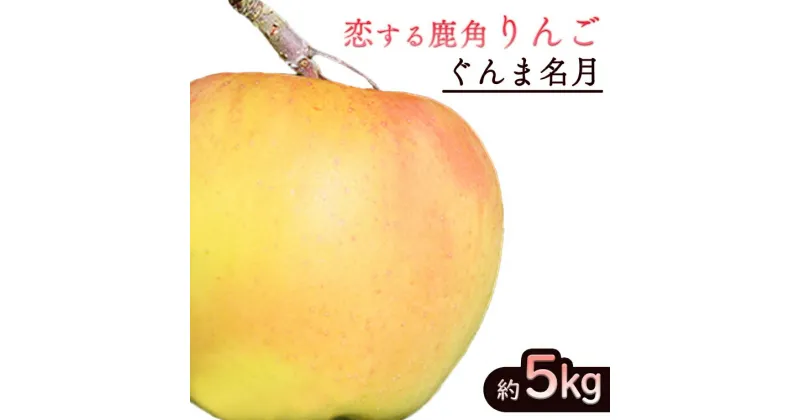 恋する鹿角りんご
ぐんま名月

約5kg